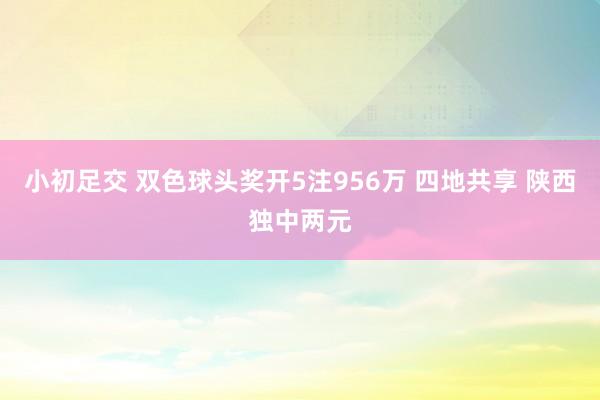 小初足交 双色球头奖开5注956万 四地共享 陕西独中两元